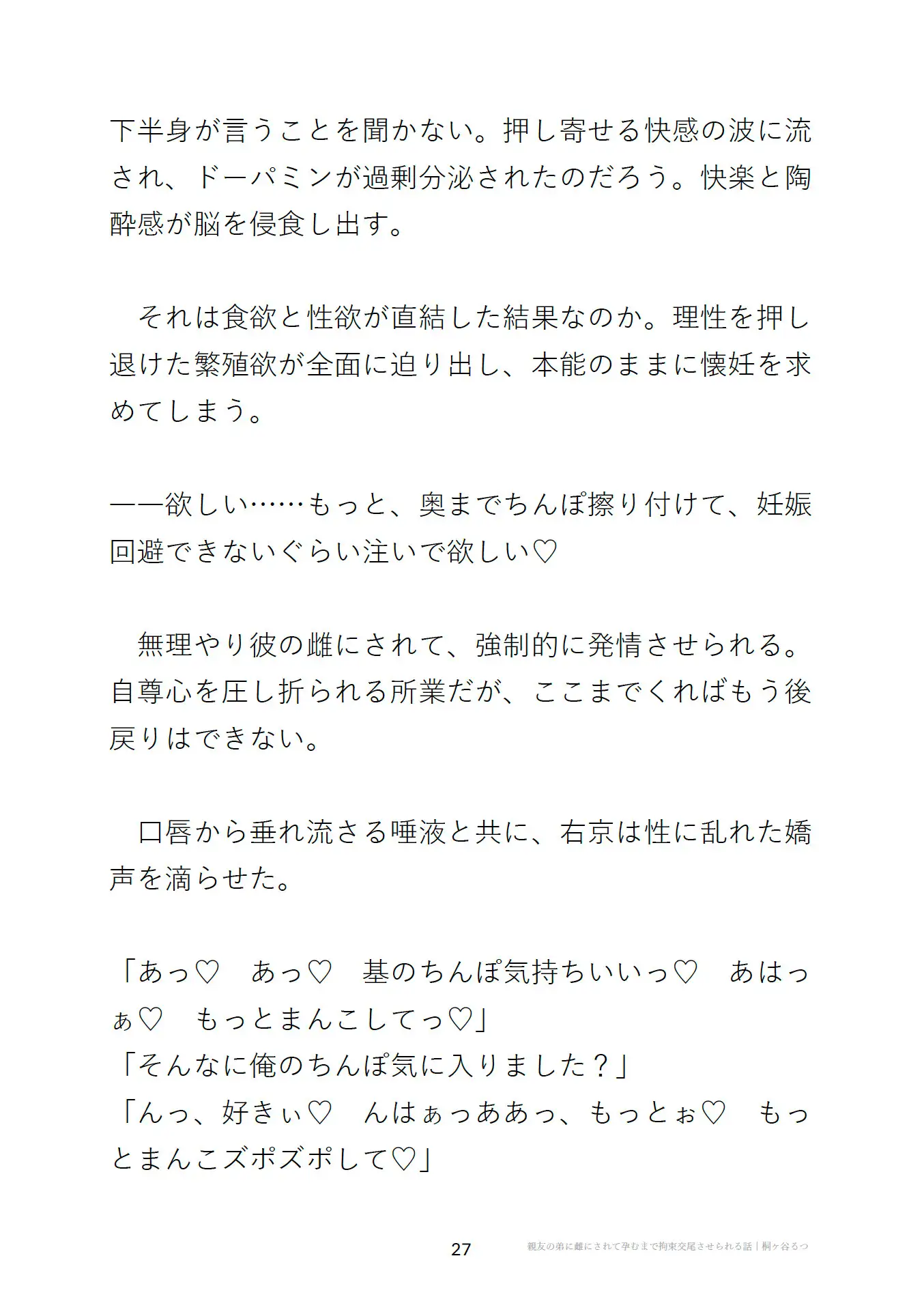 下半身が言うことを聞かない。押し寄せる快感の波に流され、ドーパミンが過剰分泌されたのだろう。快楽と陶酔感が脳を侵食し出す。

それは食欲と性欲が直結した結果なのか。理性を押し退けた繁殖欲が全面に迫り出し、本能のままに懐妊を求めてしまう。

——欲しい……もっと、奥までちんぽ擦り付けて、妊娠回避できないぐらい注いで欲しい♡

無理やり彼の雌にされて、強制的に発情させられる。自尊心を圧し折られる所業だが、ここまでくればもう後戻りはできない。

口唇から垂れ流さる唾液と共に、右京は性に乱れた嬌声を滴らせた。

「あっ♡　あっ♡　基のちんぽ気持ちいいっ♡　あはっぁ♡　もっとまんこしてっ♡」
「そんなに俺のちんぽ気に入りました？」
「んっ、好きぃ♡　んはぁっああっ、もっとぉ♡　もっとまんこズポズポして♡」

27　親友の弟に雌にされて孕むまで拘束交尾させられる話｜桐ヶ谷るつ